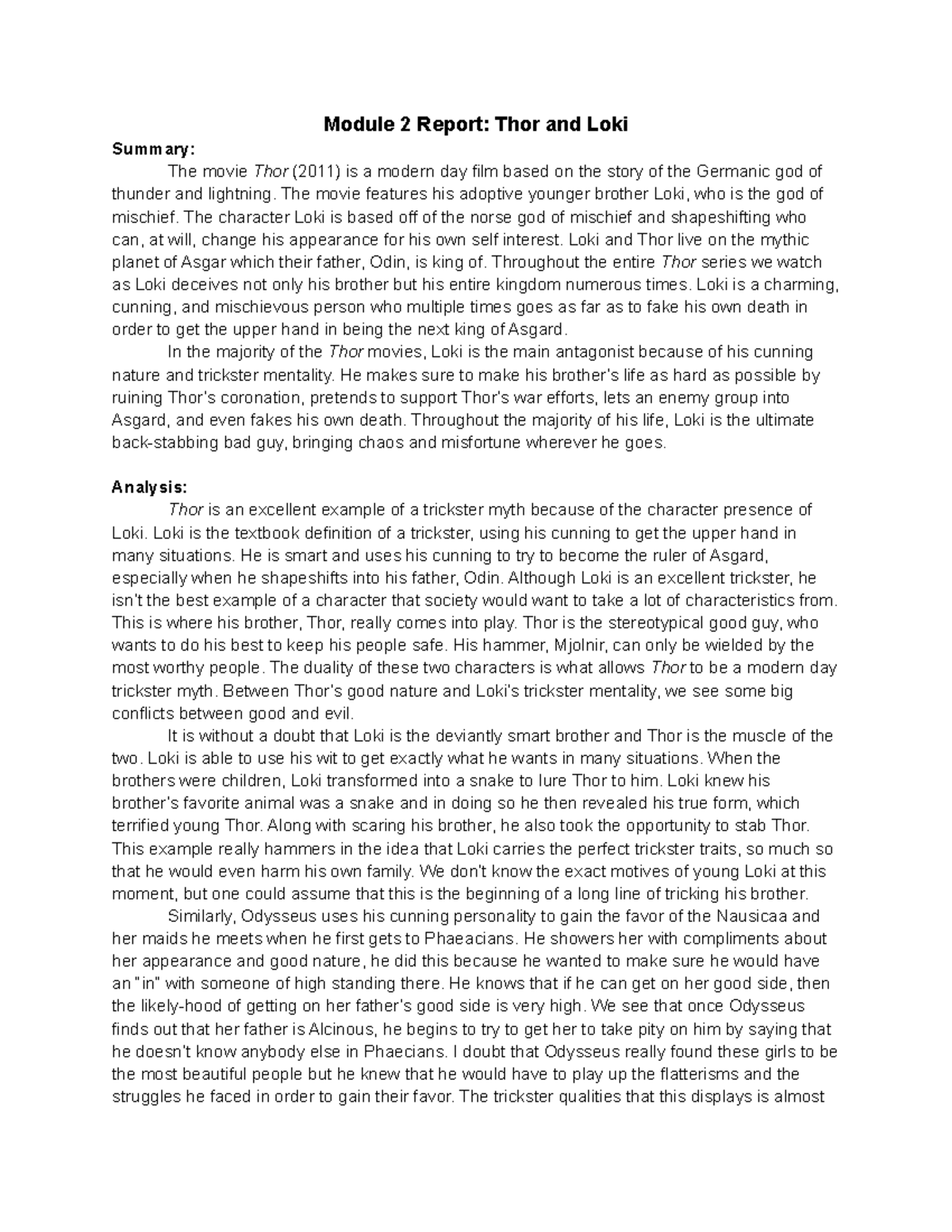 Module 2 Report: Thor and Loki

Summary:

The movie Thor (2011) is a modern day film based on the story of the Germanic god of thunder and lightning. The movie features his adoptive younger brother Loki, who is the god of mischief. The character Loki is based off of the norse god of mischief and shapeshifting who can, at will, change his appearance for his own self interest. Loki and Thor live on the mythic planet of Asgar which their father, Odin, is king of. Throughout the entire Thor series we watch as Loki deceives not only his brother but his entire kingdom numerous times. Loki is a charming, cunning, and mischievous person who multiple times goes as far as to fake his own death in order to get the upper hand in being the next king of Asgard.

In the majority of the Thor movies, Loki is the main antagonist because of his cunning nature and trickster mentality. He makes sure to make his brother's life as hard as possible by ruining Thor's coronation, pretends to support Thor's war efforts, lets an enemy group into Asgard, and even fakes his own death. Throughout the majority of his life, Loki is the ultimate back-stabbing bad guy, bringing chaos and misfortune wherever he goes.

Analysis:

Thor is an excellent example of a trickster myth because of the character presence of Loki. Loki is the textbook definition of a trickster, using his cunning to get the upper hand in many situations. He is smart and uses his cunning to try to become the ruler of Asgard, especially when he shapeshifts into his father, Odin. Although Loki is an excellent trickster, he isn't the best example of a character that society would want to take a lot of characteristics from. This is where his brother, Thor, really comes into play. Thor is the stereotypical good guy, who wants to do his best to keep his people safe. His hammer, Mjolnir, can only be wielded by the most worthy people. The duality of these two characters is what allows Thor to be a modern day trickster myth. Between Thor's good nature and Loki's trickster mentality, we see some big conflicts between good and evil.

It is without a doubt that Loki is the deviantly smart brother and Thor is the muscle of the two. Loki is able to use his wit to get exactly what he wants in many situations. When the brothers were children, Loki transformed into a snake to lure Thor to him. Loki knew his brother's favorite animal was a snake and in doing so he then revealed his true form, which terrified young Thor. Along with scaring his brother, he also took the opportunity to stab Thor. This example really hammers in the idea that Loki carries the perfect trickster traits, so much so that he would even harm his own family. We don't know the exact motives of young Loki at this moment, but one could assume that this is the beginning of a long line of tricking his brother.

Similarly, Odysseus uses his cunning personality to gain the favor of the Nausicaa and her maids he meets when he first gets to Phaeacians. He showers her with compliments about her appearance and good nature, he did this because he wanted to make sure he would have an "in" with someone of high standing there. He knows that if he can get on her good side, then the likely-hood of getting on her father's good side is very high. We see that once Odysseus finds out that her father is Alcinous, he begins to try to get her to take pity on him by saying that he doesn't know anybody else in Phaecians. I doubt that Odysseus really found these girls to be the most beautiful people but he knew that he would have to play up the flatterisms and the struggles he faced in order to gain their favor. The trickster qualities that this displays is almost